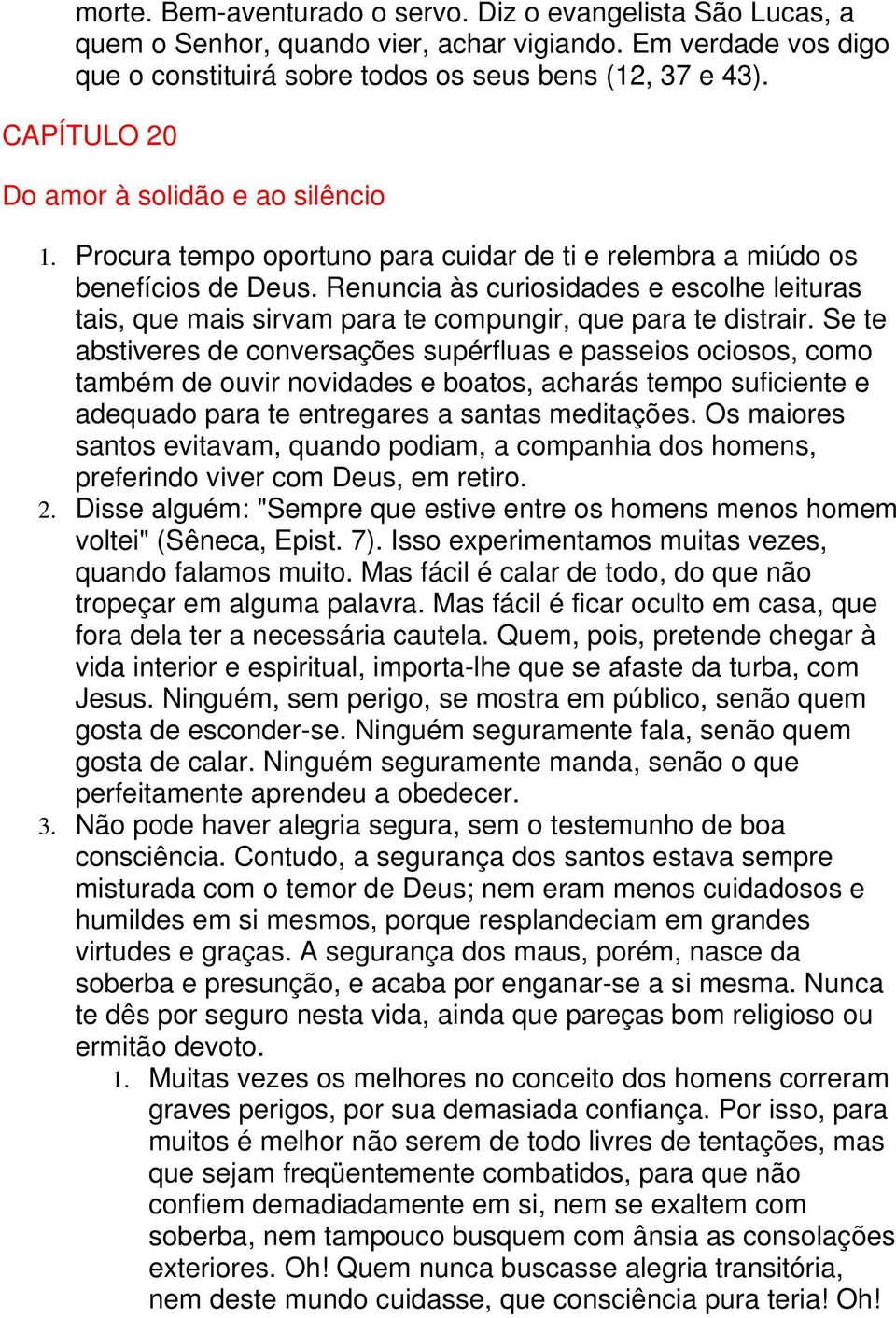 morte. Bem-aventurado o servo. Diz o evangelista São Lucas, a quem o Senhor, quando vier, achar vigiando. Em verdade vos digo que o constituirá sobre todos os seus bens (12, 37 e 43).

CAPÍTULO 20

Do amor à solidão e ao silêncio

1. Procura tempo oportuno para cuidar de ti e relembra a miúdo os benefícios de Deus. Renuncia às curiosidades e escolhe leituras tais, que mais sirvam para te compungir, que para te distrair. Se te abstiveres de conversações supérfluas e passeios ociosos, como também de ouvir novidades e boatos, acharás tempo suficiente e adequado para te entregares a santas meditações. Os maiores santos evitavam, quando podiam, a companhia dos homens, preferindo viver com Deus, em retiro.
2. Disse alguém: "Sempre que estive entre os homens menos homem voltei" (Sêneca, Epist. 7). Isso experimentamos muitas vezes, quando falamos muito. Mas fácil é calar de todo, do que não tropeçar em alguma palavra. Mas fácil é ficar oculto em casa, que fora dela ter a necessária cautela. Quem, pois, pretende chegar à vida interior e espiritual, importa-lhe que se afaste da turba, com Jesus. Ninguém, sem perigo, se mostra em público, senão quem gosta de esconder-se. Ninguém seguramente fala, senão quem gosta de calar. Ninguém seguramente manda, senão o que perfeitamente aprendeu a obedecer.
3. Não pode haver alegria segura, sem o testemunho de boa consciência. Contudo, a segurança dos santos estava sempre misturada com o temor de Deus; nem eram menos cuidadosos e humildes em si mesmos, porque resplandeciam em grandes virtudes e graças. A segurança dos maus, porém, nasce da soberba e presunção, e acaba por enganar-se a si mesma. Nunca te dês por seguro nesta vida, ainda que pareças bom religioso ou ermitão devoto.
1. Muitas vezes os melhores no conceito dos homens correram graves perigos, por sua demasiada confiança. Por isso, para muitos é melhor não serem de todo livres de tentações, mas que sejam freqüentemente combatidos, para que não confiem demadiadamente em si, nem se exaltem com soberba, nem tampouco busquem com ânsia as consolações exteriores. Oh! Quem nunca buscasse alegria transitória, nem deste mundo cuidasse, que consciência pura teria! Oh!